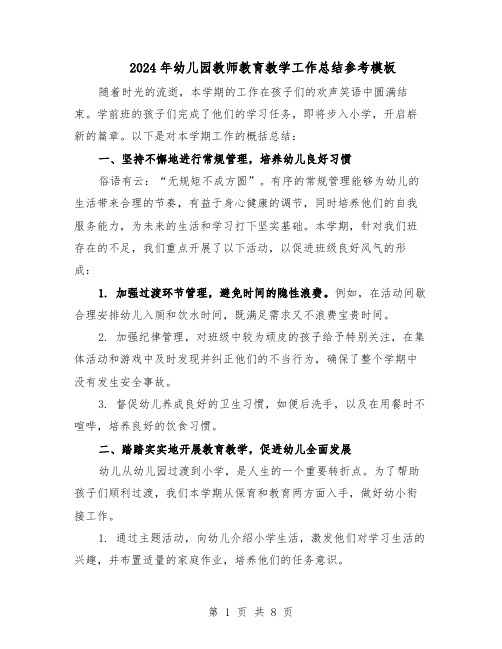 2024年幼儿园教师教育教学工作总结参考模板

随着时光的流逝，本学期的工作在孩子们的欢声笑语中圆满结束。学前班的孩子们完成了他们的学习任务，即将步入小学，开启崭新的篇章。以下是对本学期工作的概括总结：

一、坚持不懈地进行常规管理，培养幼儿良好习惯

俗语有云："无规矩不成方圆"。有序的常规管理能够为幼儿的生活带来合理的节奏，有益于身心健康的调节，同时培养他们的自我服务能力，为未来的生活和学习打下坚实基础。本学期，针对我们班存在的不足，我们重点开展了以下活动，以促进班级良好风气的形成：

1. 加强过渡环节管理，避免时间的隐性浪费。例如，在活动间歇合理安排幼儿入厕和饮水时间，既满足需求又不浪费宝贵时间。

2. 加强纪律管理，对班级中较为顽皮的孩子给予特别关注，在集体活动和游戏中及时发现并纠正他们的不当行为，确保了整个学期中没有发生安全事故。

3. 督促幼儿养成良好的卫生习惯，如便后洗手，以及在用餐时不喧哗，培养良好的饮食习惯。

二、踏踏实实地开展教育教学，促进幼儿全面发展

幼儿从幼儿园过渡到小学，是人生的一个重要转折点。为了帮助孩子们顺利过渡，我们本学期从保育和教育两方面入手，做好幼小衔接工作。

1. 通过主题活动，向幼儿介绍小学生活，激发他们对学习生活的兴趣，并布置适量的家庭作业，培养他们的任务意识。

第 1 页 共 8 页